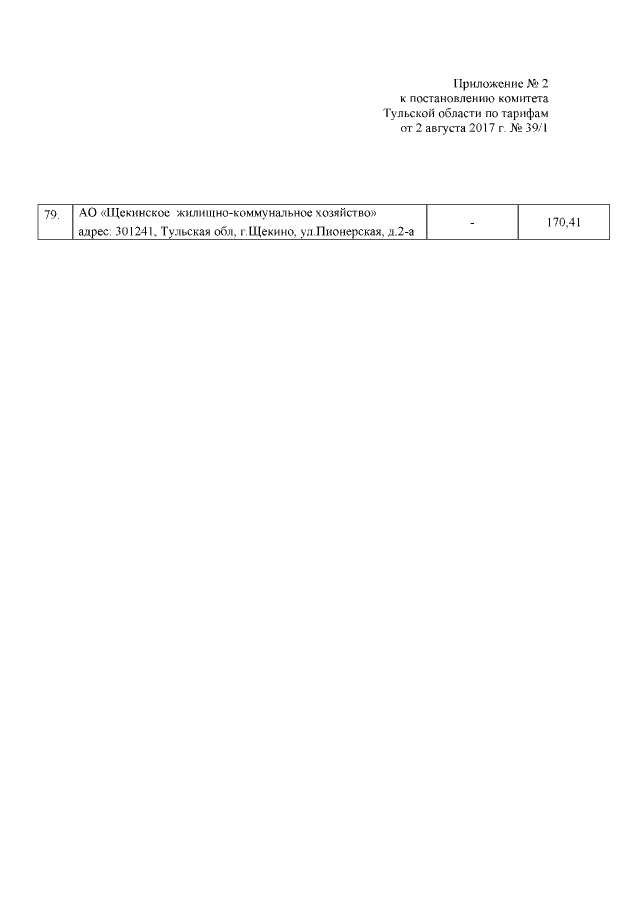 Приложение № 2
к постановлению комитета
Тульской области по тарифам
от 2 августа 2017 г. № 39/1

| 79. | АО «Щекинское жилищно-коммунальное хозяйство» адрес: 301241, Тульская обл, г.Щекино, ул.Пионерская, д.2-а | - | 170,41 |
|---|---|---|---|